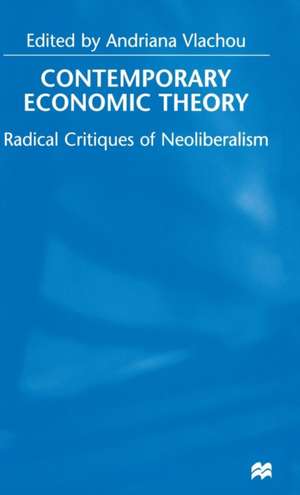 Edited by Andriana Vlachou

CONTEMPORARY ECONOMIC THEORY

Radical Critiques of Neoliberalism